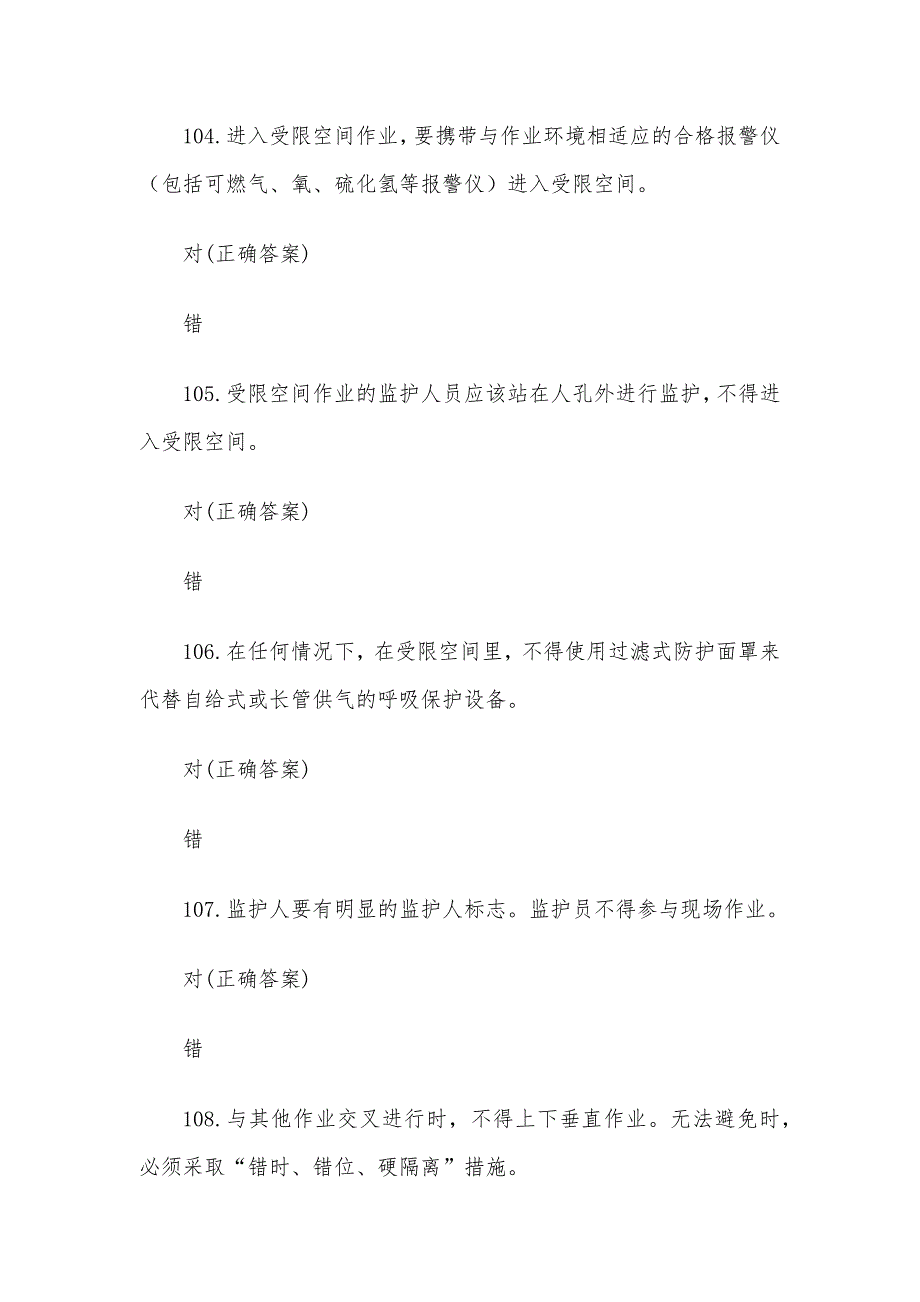 104.进入受限空间作业,要携带与作业环境相适应的合格报警仪（包括可燃气、氧、硫化氢等报警仪）进入受限空间。

对(正确答案)

错

105.受限空间作业的监护人员应该站在人孔外进行监护,不得进入受限空间。

对(正确答案)

错

106.在任何情况下，在受限空间里，不得使用过滤式防护面罩来代替自给式或长管供气的呼吸保护设备。

对(正确答案)

错

107.监护人要有明显的监护人标志。监护员不得参与现场作业。

对(正确答案)

错

108.与其他作业交叉进行时，不得上下垂直作业。无法避免时，必须采取“错时、错位、硬隔离”措施。